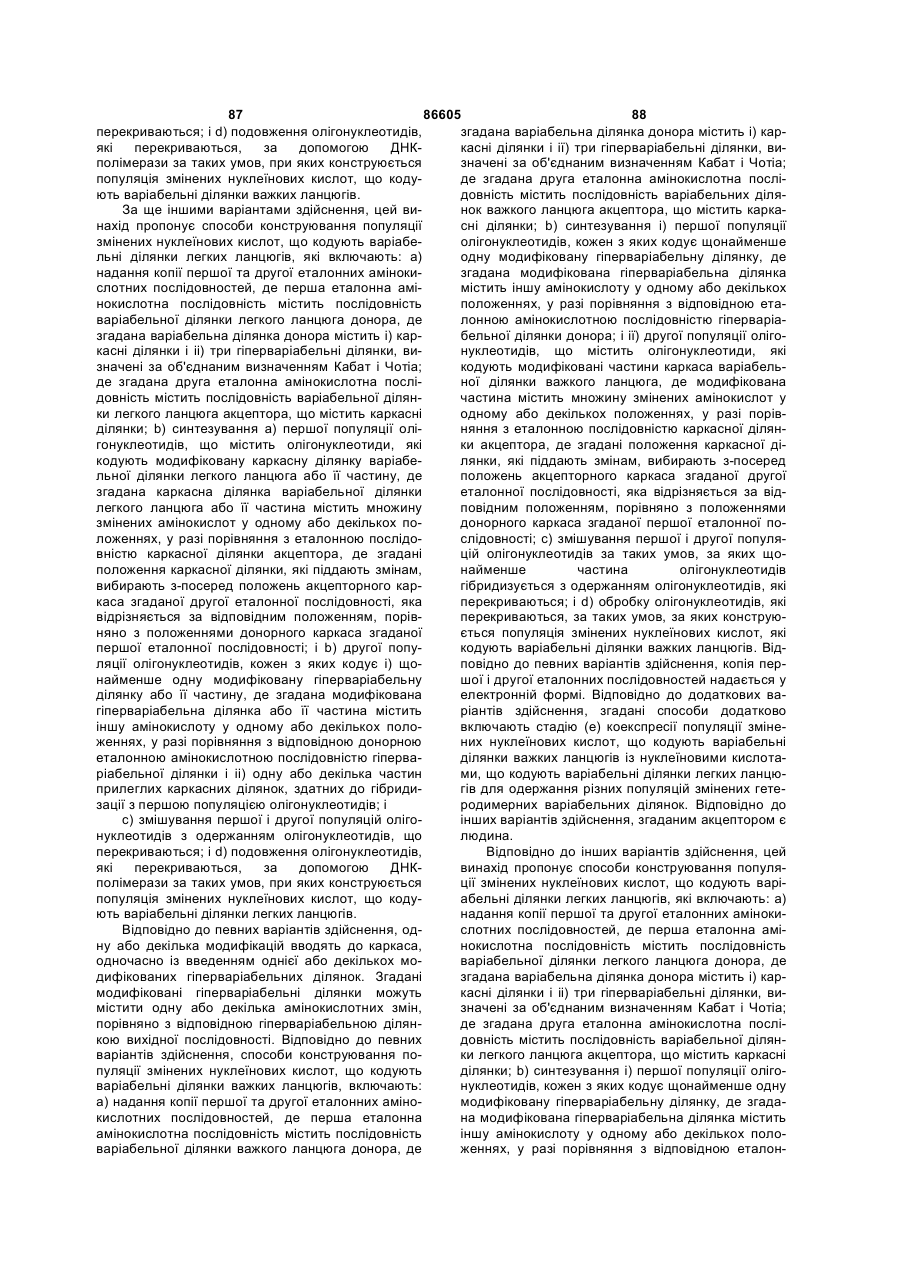 87 86605 88

перекриваються; і d) подовження олігонуклеотидів, які перекриваються, за допомогою ДНК-полімерази за таких умов, при яких конструюється популяція змінених нуклеїнових кислот, що кодують варіабельні ділянки важких ланцюгів.

За ще іншими варіантами здійснення, цей винахід пропонує способи конструювання популяції змінених нуклеїнових кислот, що кодують варіабельні ділянки легких ланцюгів, які включають: а) надання копії першої та другої еталонних амінокислотних послідовностей, де перша еталонна амінокислотна послідовність містить послідовність варіабельної ділянки легкого ланцюга донора, де згадана варіабельна ділянка донора містить і) каркасні ділянки і іі) три гіперваріабельні ділянки, визначені за об'єднаним визначенням Кабат і Чотіа; де згадана друга еталонна амінокислотна послідовність містить послідовність варіабельної ділянки легкого ланцюга акцептора, що містить каркасні ділянки; b) синтезування а) першої популяції олігонуклеотидів, що містить олігонуклеотиди, які кодують модифіковану каркасну ділянку варіабельної ділянки легкого ланцюга або її частину, де згадана каркасна ділянка варіабельної ділянки легкого ланцюга або її частина містить множину змінених амінокислот у одному або декількох положеннях, у разі порівняння з еталонною послідовністю каркасної ділянки акцептора, де згадані положення каркасної ділянки, які піддають змінам, вибирають з-посеред положень акцепторного каркаса згаданої другої еталонної послідовності, яка відрізняється за відповідним положенням, порівняно з положеннями донорного каркаса згаданої першої еталонної послідовності; і b) другої популяції олігонуклеотидів, кожен з яких кодує і) щонайменше одну модифіковану гіперваріабельну ділянку або її частину, де згадана модифікована гіперваріабельна ділянка або її частина містить іншу амінокислоту у одному або декількох положеннях, у разі порівняння з відповідною донорною еталонною амінокислотною послідовністю гіперваріабельної ділянки і іі) одну або декілька частин прилеглих каркасних ділянок, здатних до гібридизації з першою популяцією олігонуклеотидів; і

с) змішування першої і другої популяцій олігонуклеотидів з одержанням олігонуклеотидів, що перекриваються; і d) подовження олігонуклеотидів, які перекриваються, за допомогою ДНК-полімерази за таких умов, при яких конструюється популяція змінених нуклеїнових кислот, що кодують варіабельні ділянки легких ланцюгів.

Відповідно до певних варіантів здійснення, одну або декілька модифікацій вводять до каркаса, одночасно із введенням однієї або декількох модифікованих гіперваріабельних ділянок. Згадані модифіковані гіперваріабельні ділянки можуть містити одну або декілька амінокислотних змін, порівняно з відповідною гіперваріабельною ділянкою вихідної послідовності. Відповідно до певних варіантів здійснення, способи конструювання популяції змінених нуклеїнових кислот, що кодують варіабельні ділянки важких ланцюгів, включають: а) надання копії першої та другої еталонних амінокислотних послідовностей, де перша еталонна амінокислотна послідовність містить послідовність варіабельної ділянки важкого ланцюга донора, де згадана варіабельна ділянка донора містить і) каркасні ділянки і іі) три гіперваріабельні ділянки, визначені за об'єднаним визначенням Кабат і Чотіа; де згадана друга еталонна амінокислотна послідовність містить послідовність варіабельних ділянок важкого ланцюга акцептора, що містить каркасні ділянки; b) синтезування і) першої популяції олігонуклеотидів, кожен з яких кодує щонайменше одну модифіковану гіперваріабельну ділянку, де згадана модифікована гіперваріабельна ділянка містить іншу амінокислоту у одному або декількох положеннях, у разі порівняння з відповідною еталонною амінокислотною послідовністю гіперваріабельної ділянки донора; і іі) другої популяції олігонуклеотидів, що містить олігонуклеотиди, які кодують модифіковані частини каркаса варіабельної ділянки важкого ланцюга, де модифікована частина містить множину змінених амінокислот у одному або декількох положеннях, у разі порівняння з еталонною послідовністю каркасної ділянки акцептора, де згадані положення каркасної ділянки, які піддають змінам, вибирають з-посеред положень акцепторного каркаса згаданої другої еталонної послідовності, яка відрізняється за відповідним положенням, порівняно з положеннями донорного каркаса згаданої першої еталонної послідовності; с) змішування першої і другої популяцій олігонуклеотидів за таких умов, за яких щонайменше частина олігонуклеотидів гібридизується з одержанням олігонуклеотидів, які перекриваються; і d) обробку олігонуклеотидів, які перекриваються, за таких умов, за яких конструюється популяція змінених нуклеїнових кислот, які кодують варіабельні ділянки важких ланцюгів. Відповідно до певних варіантів здійснення, копія першої і другої еталонних послідовностей надається у електронній формі. Відповідно до додаткових варіантів здійснення, згадані способи додатково включають стадію (е) коекспресії популяції змінених нуклеїнових кислот, що кодують варіабельні ділянки важких ланцюгів із нуклеїновими кислотами, що кодують варіабельні ділянки легких ланцюгів для одержання різних популяцій змінених гетеродимерних варіабельних ділянок. Відповідно до інших варіантів здійснення, згаданим акцептором є людина.

Відповідно до інших варіантів здійснення, цей винахід пропонує способи конструювання популяції змінених нуклеїнових кислот, що кодують варіабельні ділянки легких ланцюгів, які включають: а) надання копії першої та другої еталонних амінокислотних послідовностей, де перша еталонна амінокислотна послідовність містить послідовність варіабельної ділянки легкого ланцюга донора, де згадана варіабельна ділянка донора містить і) каркасні ділянки і іі) три гіперваріабельні ділянки, визначені за об'єднаним визначенням Кабат і Чотіа; де згадана друга еталонна амінокислотна послідовність містить послідовність варіабельної ділянки легкого ланцюга акцептора, що містить каркасні ділянки; b) синтезування і) першої популяції олігонуклеотидів, кожен з яких кодує щонайменше одну модифіковану гіперваріабельну ділянку, де згадана модифікована гіперваріабельна ділянка містить іншу амінокислоту у одному або декількох положеннях, у разі порівняння з відповідною еталон-